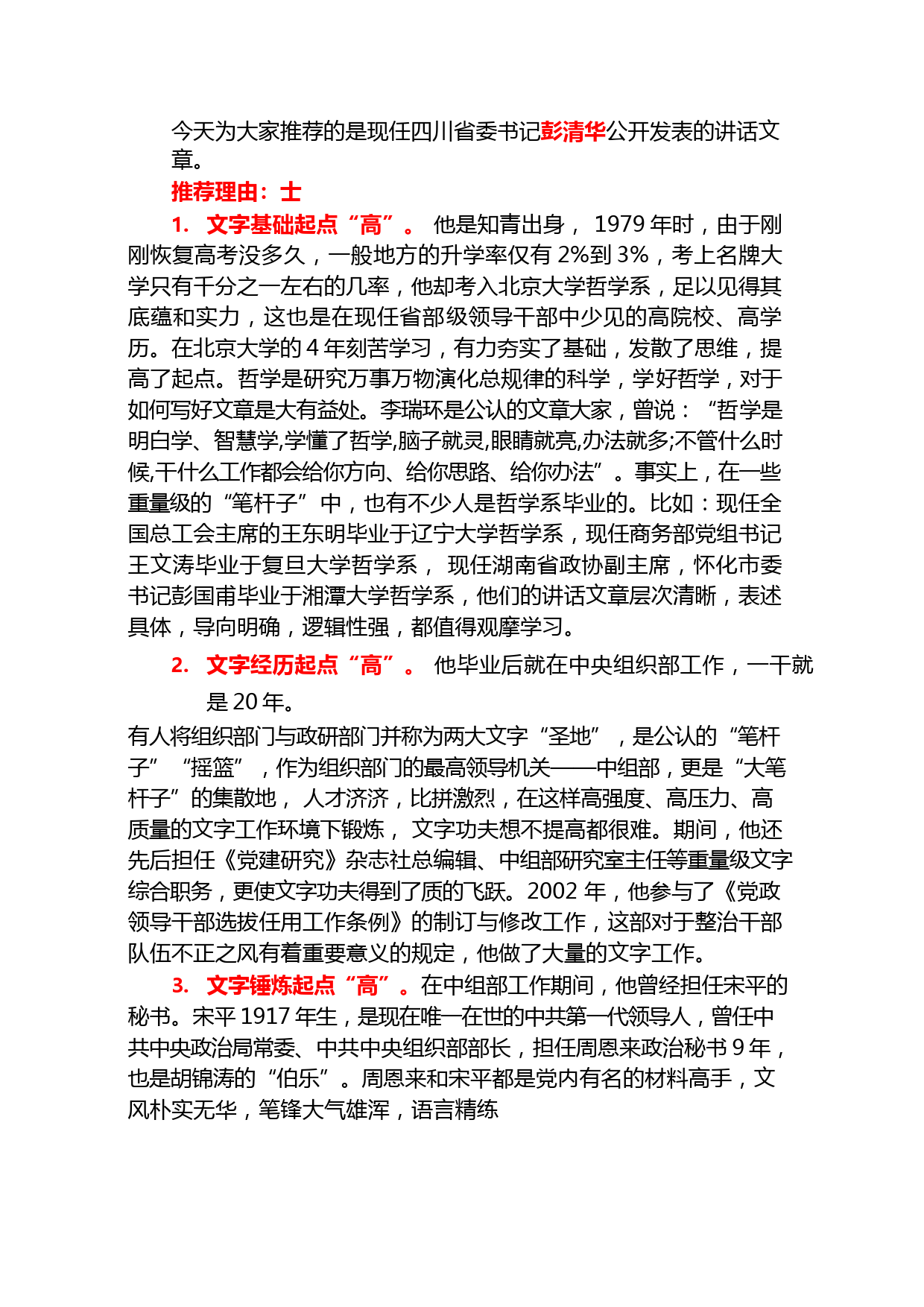 今天为大家推荐的是现任四川省委书记彭清华公开发表的讲话文章。

推荐理由：士

1. 文字基础起点“高”。 他是知青出身， 1979 年时，由于刚刚恢复高考没多久，一般地方的升学率仅有 2%到 3%，考上名牌大学只有千分之一左右的几率，他却考入北京大学哲学系，足以见得其底蕴和实力，这也是在现任省部级领导干部中少见的高院校、高学历。在北京大学的 4 年刻苦学习，有力夯实了基础，发散了思维，提高了起点。哲学是研究万事万物演化总规律的科学，学好哲学，对于如何写好文章是大有益处。李瑞环是公认的文章大家，曾说：“哲学是明白学、智慧学,学懂了哲学,脑子就灵,眼睛就亮,办法就多;不管什么时候,干什么工作都会给你方向、给你思路、给你办法”。事实上，在一些重量级的“笔杆子”中，也有不少人是哲学系毕业的。比如：现任全国总工会主席的王东明毕业于辽宁大学哲学系，现任商务部党组书记王文涛毕业于复旦大学哲学系， 现任湖南省政协副主席，怀化市委书记彭国甫毕业于湘潭大学哲学系，他们的讲话文章层次清晰，表述具体，导向明确，逻辑性强，都值得观摩学习。

2. 文字经历起点“高”。 他毕业后就在中央组织部工作，一干就是 20 年。

有人将组织部门与政研部门并称为两大文字“圣地”，是公认的“笔杆子”“摇篮”，作为组织部门的最高领导机关——中组部，更是“大笔杆子”的集散地， 人才济济，比拼激烈，在这样高强度、高压力、高质量的文字工作环境下锻炼， 文字功夫想不提高都很难。期间，他还先后担任《党建研究》杂志社总编辑、中组部研究室主任等重量级文字综合职务，更使文字功夫得到了质的飞跃。2002 年，他参与了《党政领导干部选拔任用工作条例》的制订与修改工作，这部对于整治干部队伍不正之风有着重要意义的规定，他做了大量的文字工作。

3. 文字锤炼起点“高”。在中组部工作期间，他曾经担任宋平的秘书。宋平 1917 年生，是现在唯一在世的中共第一代领导人，曾任中共中央政治局常委、中共中央组织部部长，担任周恩来政治秘书 9 年，也是胡锦涛的“伯乐”。周恩来和宋平都是党内有名的材料高手，文风朴实无华，笔锋大气雄浑，语言精练